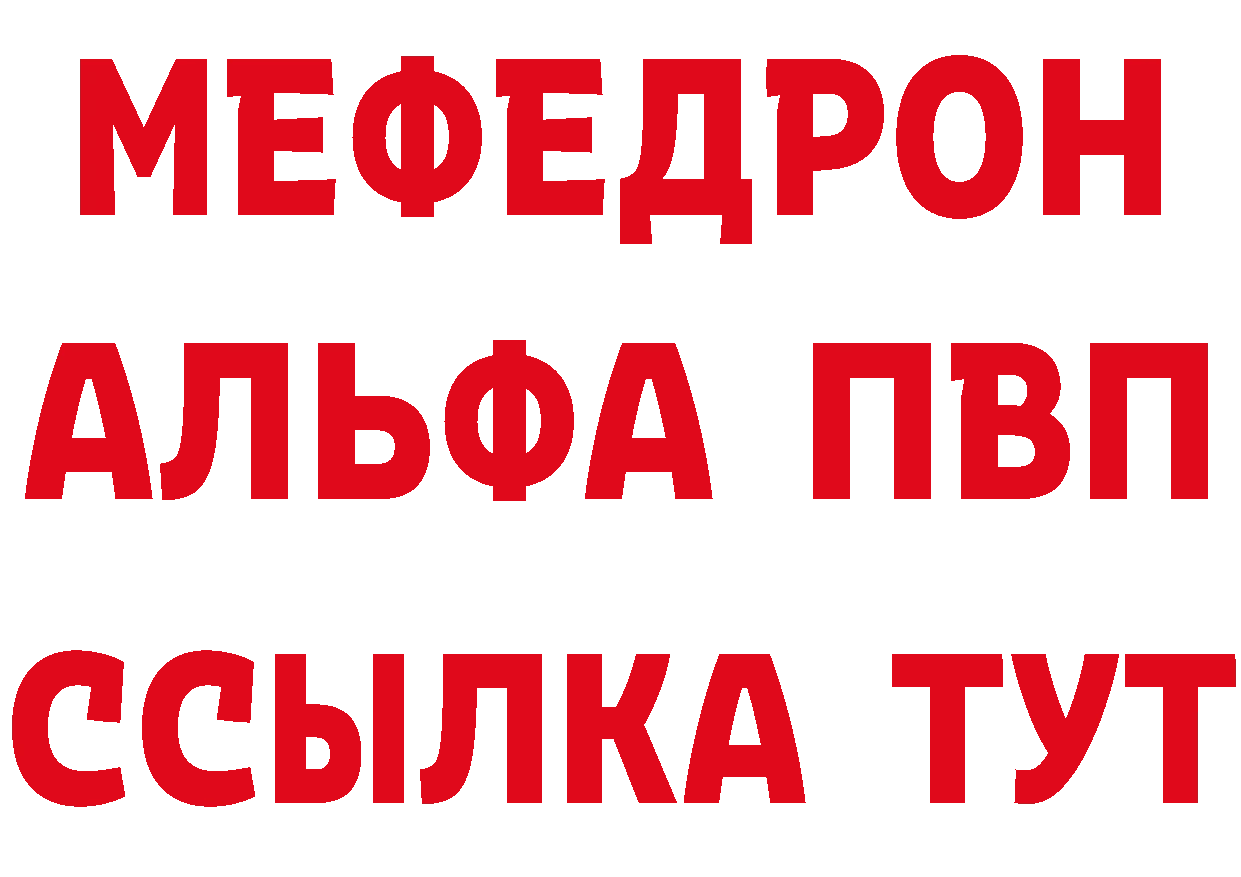 МЕФЕДРОН
АЛЬФА ПВП
ССЫЛКА ТУТ